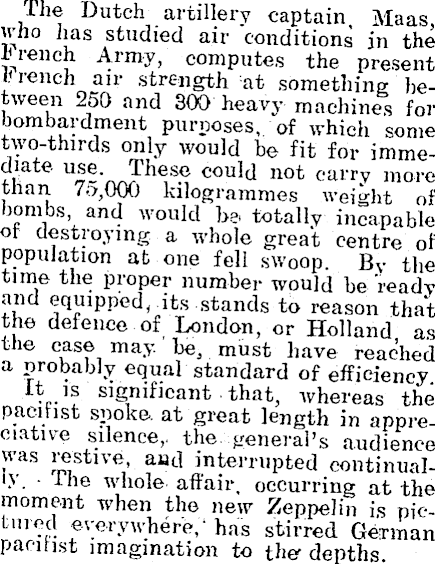 The Dutch artillery captain, Maas, who has studied air conditions in the French Army, computes the present French air strength at something between 250 and 300 heavy machines for bombardment purposes, of which some two-thirds only would be fit for immediate use. These could not carry more than 75,000 kilogrammes weight of bombs, and would be totally incapable of destroying a whole great centre of population at one fell swoop. By the time the proper number would be ready and equipped, its stands to reason that the defence of London, or Holland, as the case may be, must have reached a probably equal standard of efficiency.

It is significant that, whereas the pacifist spoke at great length in appreciative silence, the general's audience was restive, and interrupted continually. The whole affair, occurring at the moment when the new Zeppelin is pictured everywhere, has stirred German pacifist imagination to the depths.